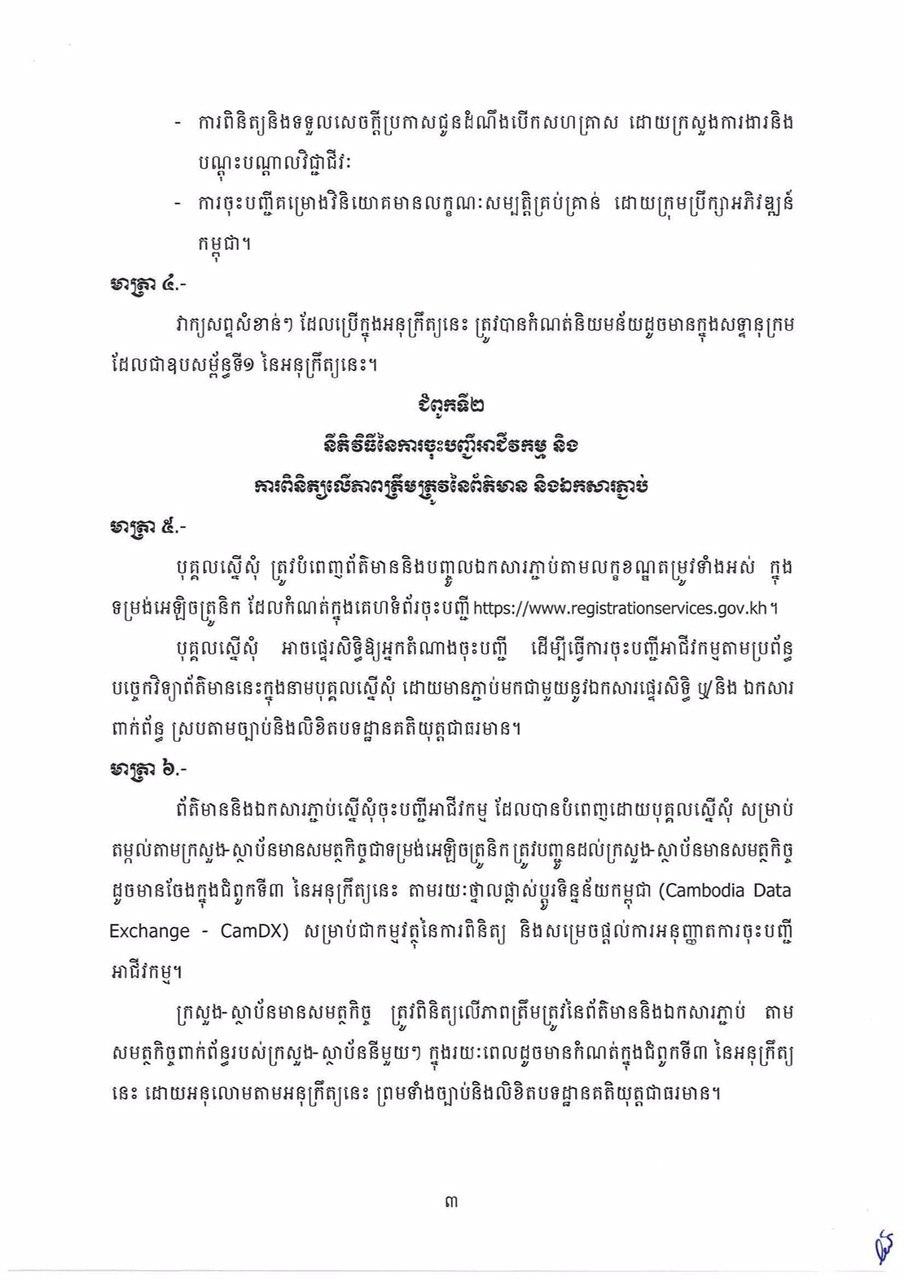 - ការពិនិត្យនិងទទួលសេចក្តីប្រកាសជូនដំណឹងបើកសហគ្រាស ដោយក្រសួងការងារនិងបណ្តុះបណ្តាលវិជ្ជាជីវៈ

- ការចុះបញ្ជីគម្រោងវិនិយោគមានលក្ខណៈសម្បត្តិគ្រប់គ្រាន់ ដោយក្រុមប្រឹក្សាអភិវឌ្ឍន៍កម្ពុជា។

មាត្រា ៤.-

វាក្យសព្ទសំខាន់ៗ ដែលប្រើក្នុងអនុក្រឹត្យនេះ ត្រូវបានកំណត់និយមន័យដូចមានក្នុងសទ្ទានុក្រម ដែលជាឧបសម្ព័ន្ធទី១ នៃអនុក្រឹត្យនេះ។

ជំពូកទី២
នីតិវិធីនៃការចុះបញ្ជីអាជីវកម្ម និង
ការពិនិត្យលើភាពត្រឹមត្រូវនៃព័ត៌មាន និងឯកសារភ្ជាប់

មាត្រា ៥.-

បុគ្គលស្នើសុំ ត្រូវបំពេញព័ត៌មាននិងបញ្ចូលឯកសារភ្ជាប់តាមលក្ខខណ្ឌតម្រូវទាំងអស់ ក្នុងទម្រង់អេឡិចត្រូនិក ដែលកំណត់ក្នុងគេហទំព័រចុះបញ្ជី https://www.registrationservices.gov.kh។

បុគ្គលស្នើសុំ អាចផ្ទេរសិទ្ធិឱ្យអ្នកតំណាងចុះបញ្ជី ដើម្បីធ្វើការចុះបញ្ជីអាជីវកម្មតាមប្រព័ន្ធបច្ចេកវិទ្យាព័ត៌មាននេះក្នុងនាមបុគ្គលស្នើសុំ ដោយមានភ្ជាប់មកជាមួយនូវឯកសារផ្ទេរសិទ្ធិ ឬ/និង ឯកសារពាក់ព័ន្ធ ស្របតាមច្បាប់និងលិខិតបទដ្ឋានគតិយុត្តជាធរមាន។

មាត្រា ៦.-

ព័ត៌មាននិងឯកសារភ្ជាប់ស្នើសុំចុះបញ្ជីអាជីវកម្ម ដែលបានបំពេញដោយបុគ្គលស្នើសុំ សម្រាប់តម្កល់តាមក្រសួង-ស្ថាប័នមានសមត្ថកិច្ចជាទម្រង់អេឡិចត្រូនិក ត្រូវបញ្ជូនដល់ក្រសួង-ស្ថាប័នមានសមត្ថកិច្ច ដូចមានចែងក្នុងជំពូកទី៣ នៃអនុក្រឹត្យនេះ តាមរយៈថ្នាលផ្លាស់ប្តូរទិន្នន័យកម្ពុជា (Cambodia Data Exchange - CamDX) សម្រាប់ជាកម្មវត្ថុនៃការពិនិត្យ និងសម្រេចផ្តល់ការអនុញ្ញាតការចុះបញ្ជីអាជីវកម្ម។

ក្រសួង-ស្ថាប័នមានសមត្ថកិច្ច ត្រូវពិនិត្យលើភាពត្រឹមត្រូវនៃព័ត៌មាននិងឯកសារភ្ជាប់ តាមសមត្ថកិច្ចពាក់ព័ន្ធរបស់ក្រសួង-ស្ថាប័ននីមួយៗ ក្នុងរយៈពេលដូចមានកំណត់ក្នុងជំពូកទី៣ នៃអនុក្រឹត្យនេះ ដោយអនុលោមតាមអនុក្រឹត្យនេះ ព្រមទាំងច្បាប់និងលិខិតបទដ្ឋានគតិយុត្តជាធរមាន។

៣